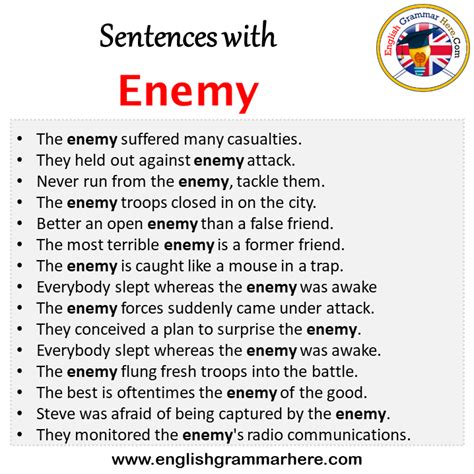 Sentences with

Enemy

English Grammar Here.Com

• The enemy suffered many casualties.
• They held out against enemy attack.
• Never run from the enemy, tackle them.
• The enemy troops closed in on the city.
• Better an open enemy than a false friend.
• The most terrible enemy is a former friend.
• The enemy is caught like a mouse in a trap.
• Everybody slept whereas the enemy was awake
• The enemy forces suddenly came under attack.
• They conceived a plan to surprise the enemy.
• Everybody slept whereas the enemy was awake.
• The enemy flung fresh troops into the battle.
• The best is oftentimes the enemy of the good.
• Steve was afraid of being captured by the enemy.
• They monitored the enemy's radio communications.

www.englishgrammarhere.com